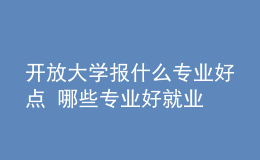 开放大学报什么专业好点 哪些专业好就业